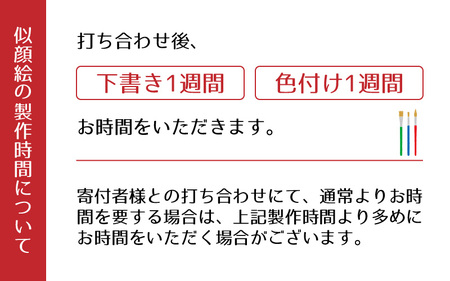 似顔絵の製作時間について

打ち合わせ後、

下書き1週間

色付け1週間

お時間をいただきます。

寄付者様との打ち合わせにて、通常よりお時間を要する場合は、上記製作時間より多めにお時間をいただく場合がございます。